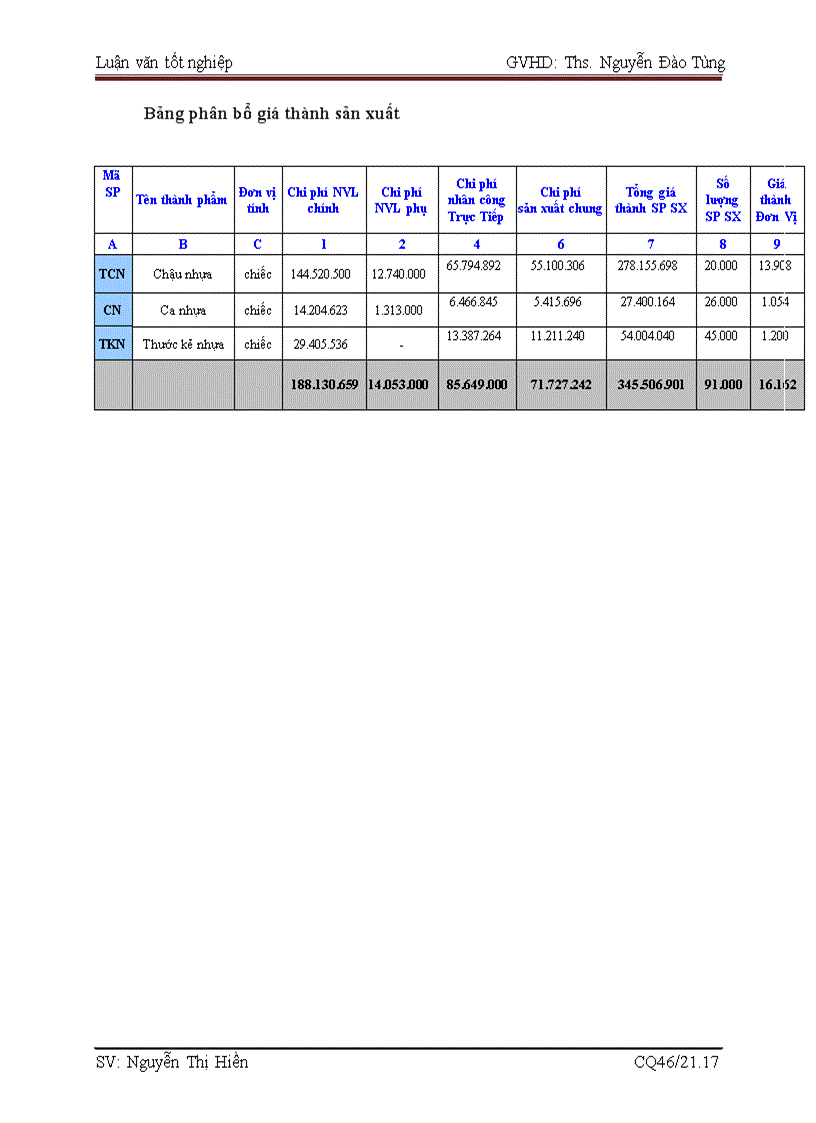 Luận văn tốt nghiệp GVHD: Ths. Nguyễn Đào Tùng

Bảng phân bổ giá thành sản xuất

| Mã SP | Tên thành phẩm | Đơn vị tính | Chi phí NVL chính | Chi phí NVL phụ | Chi phí nhân công Trực Tiếp | Chi phí sản xuất chung | Tổng giá thành SP SX | Số lượng SP SX | Giá thành Đơn Vị |
|---|---|---|---|---|---|---|---|---|---|
| A | B | C | 1 | 2 | 4 | 6 | 7 | 8 | 9 |
| TCN | Chậu nhựa | chiếc | 144.520.500 | 12.740.000 | 65.794.892 | 55.100.306 | 278.155.698 | 20.000 | 13.908 |
| CN | Ca nhựa | chiếc | 14.204.623 | 1.313.000 | 6.466.845 | 5.415.696 | 27.400.164 | 26.000 | 1.054 |
| TKN | Thước kẻ nhựa | chiếc | 29.405.536 | - | 13.387.264 | 11.211.240 | 54.004.040 | 45.000 | 1.200 |
| | | | 188.130.659 | 14.053.000 | 85.649.000 | 71.727.242 | 345.506.901 | 91.000 | 16.162 |

SV: Nguyễn Thị Hiền CQ46/21.17